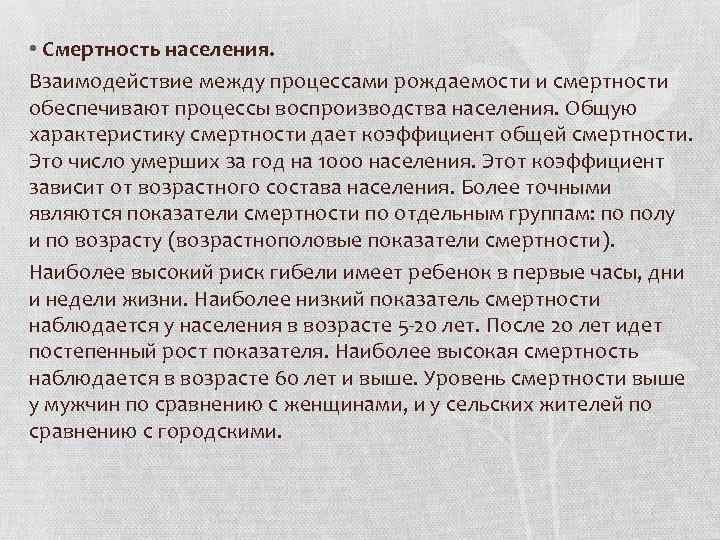 • Смертность населения.

Взаимодействие между процессами рождаемости и смертности обеспечивают процессы воспроизводства населения. Общую характеристику смертности дает коэффициент общей смертности. Это число умерших за год на 1000 населения. Этот коэффициент зависит от возрастного состава населения. Более точными являются показатели смертности по отдельным группам: по полу и по возрасту (возрастнополовые показатели смертности).

Наиболее высокий риск гибели имеет ребенок в первые часы, дни и недели жизни. Наиболее низкий показатель смертности наблюдается у населения в возрасте 5-20 лет. После 20 лет идет постепенный рост показателя. Наиболее высокая смертность наблюдается в возрасте 60 лет и выше. Уровень смертности выше у мужчин по сравнению с женщинами, и у сельских жителей по сравнению с городскими.